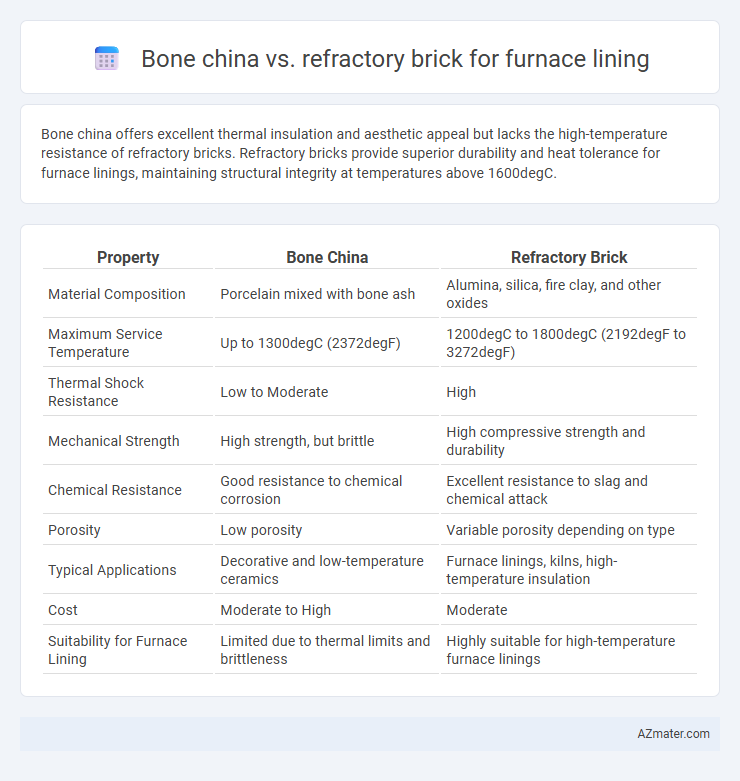 Bone china vs. refractory brick for furnace lining

Bone china offers excellent thermal insulation and aesthetic appeal but lacks the high-temperature resistance of refractory bricks. Refractory bricks provide superior durability and heat tolerance for furnace linings, maintaining structural integrity at temperatures above 1600degC.

| Property | Bone China | Refractory Brick |
|---|---|---|
| Material Composition | Porcelain mixed with bone ash | Alumina, silica, fire clay, and other oxides |
| Maximum Service Temperature | Up to 1300degC (2372degF) | 1200degC to 1800degC (2192degF to 3272degF) |
| Thermal Shock Resistance | Low to Moderate | High |
| Mechanical Strength | High strength, but brittle | High compressive strength and durability |
| Chemical Resistance | Good resistance to chemical corrosion | Excellent resistance to slag and chemical attack |
| Porosity | Low porosity | Variable porosity depending on type |
| Typical Applications | Decorative and low-temperature ceramics | Furnace linings, kilns, high-temperature insulation |
| Cost | Moderate to High | Moderate |
| Suitability for Furnace Lining | Limited due to thermal limits and brittleness | Highly suitable for high-temperature furnace linings |

AZmater.com